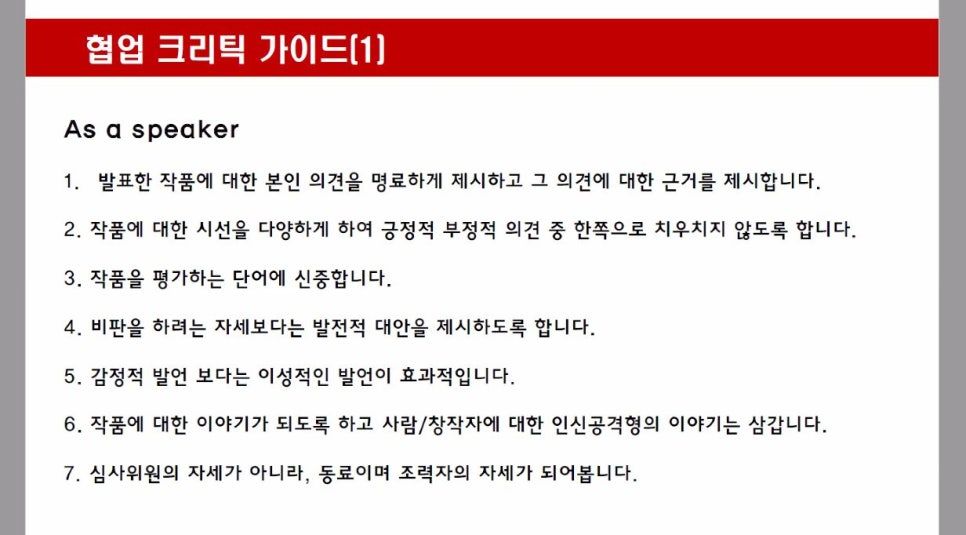 협업 크리틱 가이드(1)

As a speaker

1. 발표한 작품에 대한 본인 의견을 명료하게 제시하고 그 의견에 대한 근거를 제시합니다.

2. 작품에 대한 시선을 다양하게 하여 긍정적 부정적 의견 중 한쪽으로 치우치지 않도록 합니다.

3. 작품을 평가하는 단어에 신중합니다.

4. 비판을 하려는 자세보다는 발전적 대안을 제시하도록 합니다.

5. 감정적 발언 보다는 이성적인 발언이 효과적입니다.

6. 작품에 대한 이야기가 되도록 하고 사람/창작자에 대한 인신공격형의 이야기는 삼갑니다.

7. 심사위원의 자세가 아니라, 동료이며 조력자의 자세가 되어봅니다.